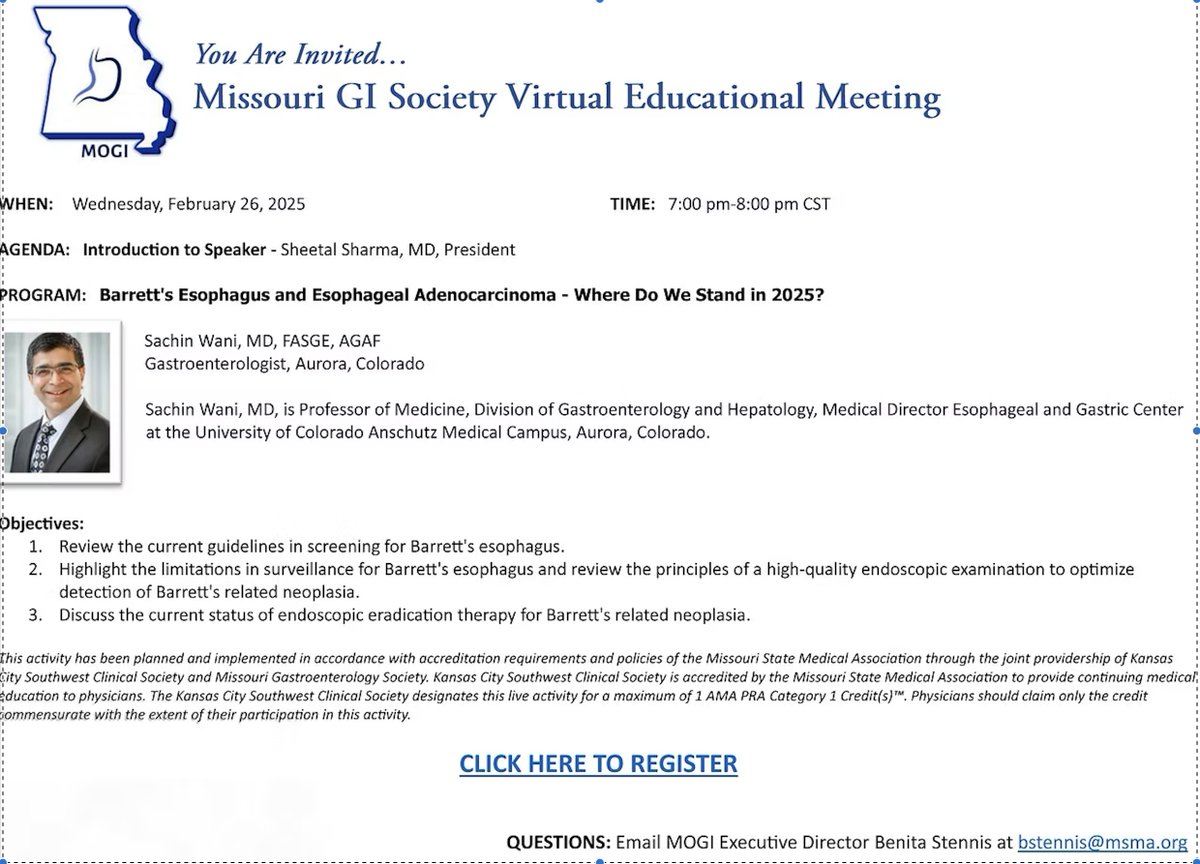 MOGI

You Are Invited…
Missouri GI Society Virtual Educational Meeting

WHEN: Wednesday, February 26, 2025 TIME: 7:00 pm-8:00 pm CST

AGENDA: Introduction to Speaker - Sheetal Sharma, MD, President

PROGRAM: Barrett's Esophagus and Esophageal Adenocarcinoma - Where Do We Stand in 2025?

Sachin Wani, MD, FASGE, AGAF
Gastroenterologist, Aurora, Colorado

Sachin Wani, MD, is Professor of Medicine, Division of Gastroenterology and Hepatology, Medical Director Esophageal and Gastric Center at the University of Colorado Anschutz Medical Campus, Aurora, Colorado.

Objectives:
1. Review the current guidelines in screening for Barrett's esophagus.
2. Highlight the limitations in surveillance for Barrett's esophagus and review the principles of a high-quality endoscopic examination to optimize detection of Barrett's related neoplasia.
3. Discuss the current status of endoscopic eradication therapy for Barrett's related neoplasia.

This activity has been planned and implemented in accordance with accreditation requirements and policies of the Missouri State Medical Association through the joint providership of Kansas City Southwest Clinical Society and Missouri Gastroenterology Society. Kansas City Southwest Clinical Society is accredited by the Missouri State Medical Association to provide continuing medical education to physicians. The Kansas City Southwest Clinical Society designates this live activity for a maximum of 1 AMA PRA Category 1 Credit(s)™. Physicians should claim only the credit commensurate with the extent of their participation in this activity.

CLICK HERE TO REGISTER

QUESTIONS: Email MOGI Executive Director Benita Stennis at bstennis@msma.org